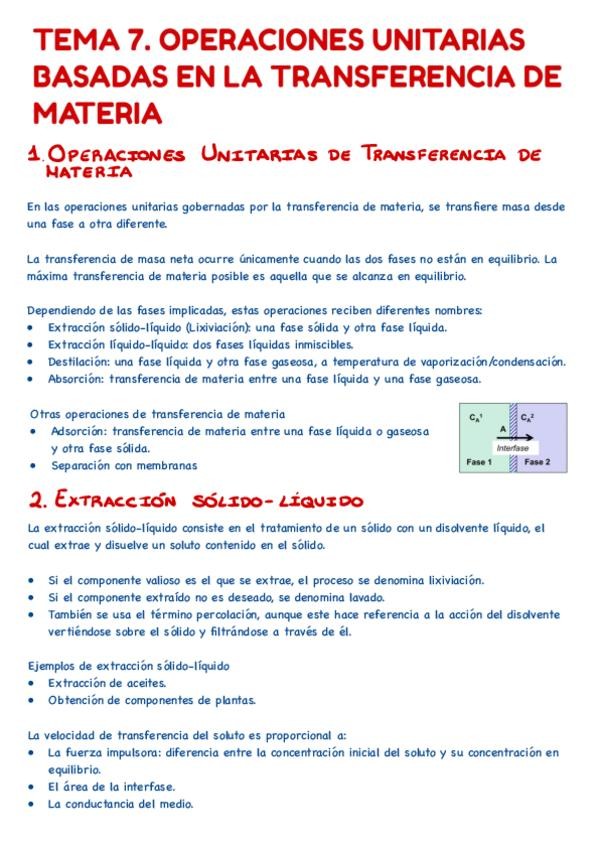 TEMA 7. OPERACIONES UNITARIAS BASADAS EN LA TRANSFERENCIA DE MATERIA

1. OPERACIONES UNITARIAS DE TRANSFERENCIA DE MATERIA

En las operaciones unitarias gobernadas por la transferencia de materia, se transfiere masa desde una fase a otra diferente.

La transferencia de masa neta ocurre únicamente cuando las dos fases no están en equilibrio. La máxima transferencia de materia posible es aquella que se alcanza en equilibrio.

Dependiendo de las fases implicadas, estas operaciones reciben diferentes nombres:
• Extracción sólido-líquido (Lixiviación): una fase sólida y otra fase líquida.
• Extracción líquido-líquido: dos fases líquidas inmiscibles.
• Destilación: una fase líquida y otra fase gaseosa, a temperatura de vaporización/condensación.
• Absorción: transferencia de materia entre una fase líquida y una fase gaseosa.

Otras operaciones de transferencia de materia
• Adsorción: transferencia de materia entre una fase líquida o gaseosa y otra fase sólida.
• Separación con membranas

$C_A^1$ $C_A^2$ A Interfase Fase 1 Fase 2

2. EXTRACCIÓN SÓLIDO-LÍQUIDO

La extracción sólido-líquido consiste en el tratamiento de un sólido con un disolvente líquido, el cual extrae y disuelve un soluto contenido en el sólido.

• Si el componente valioso es el que se extrae, el proceso se denomina lixiviación.
• Si el componente extraído no es deseado, se denomina lavado.
• También se usa el término percolación, aunque este hace referencia a la acción del disolvente vertiéndose sobre el sólido y filtrándose a través de él.

Ejemplos de extracción sólido-líquido
• Extracción de aceites.
• Obtención de componentes de plantas.

La velocidad de transferencia del soluto es proporcional a:
• La fuerza impulsora: diferencia entre la concentración inicial del soluto y su concentración en equilibrio.
• El área de la interfase.
• La conductancia del medio.